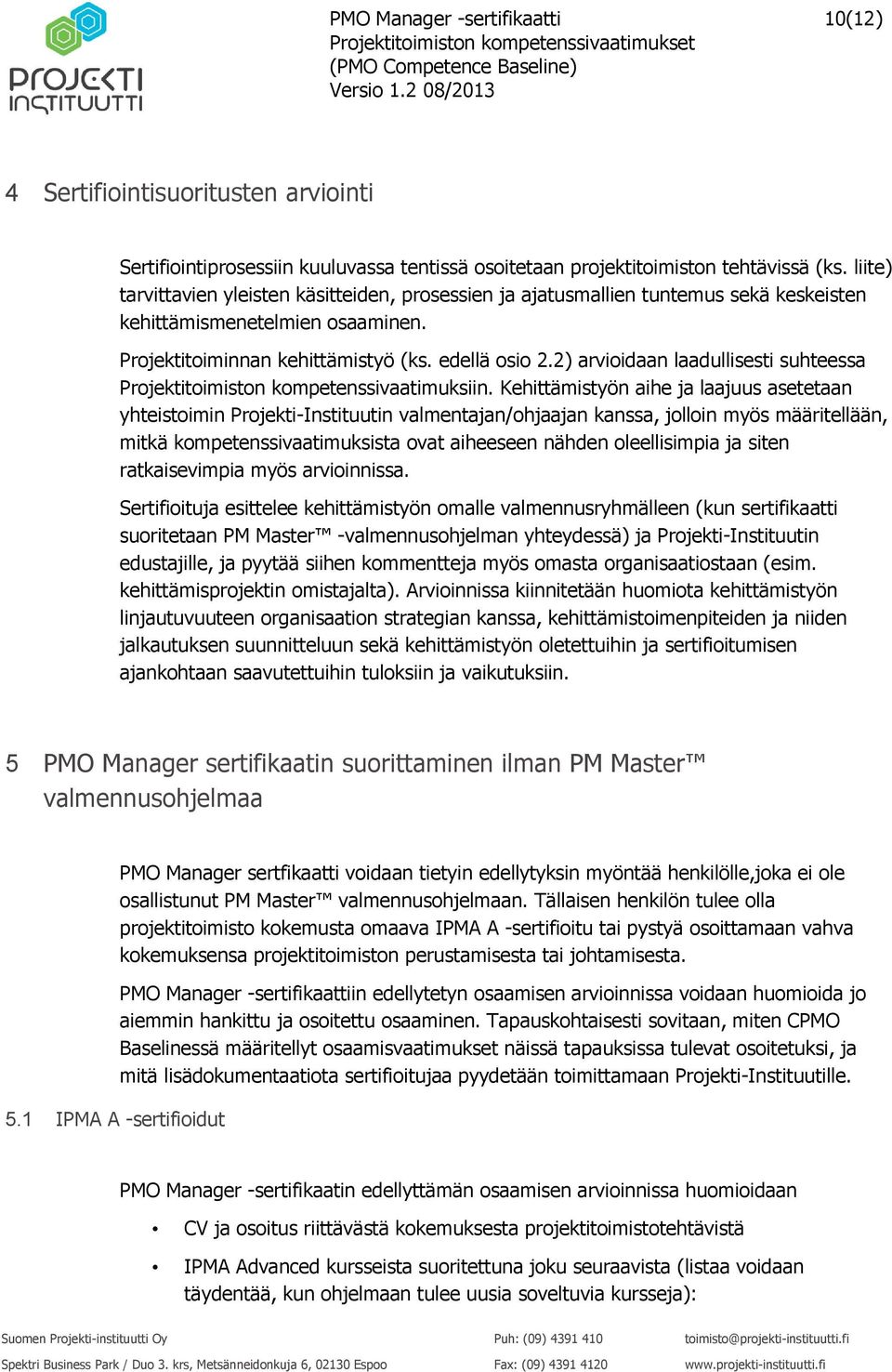 PROJEKTI INSTITUUTTI

PMO Manager -sertifikaatti
Projektitoimiston kompetenssivaatimukset
(PMO Competence Baseline)
Versio 1.2 08/2013

10(12)

4 Sertifiointisuoritusten arviointi

Sertifiointiprosessiin kuuluvassa tentissä osoitetaan projektitoimiston tehtävissä (ks. liite) tarvittavien yleisten käsitteiden, prosessien ja ajatusmallien tuntemus sekä keskeisten kehittämismenetelmien osaaminen.

Projektitoiminnan kehittämistyö (ks. edellä osio 2.2) arvioidaan laadullisesti suhteessa Projektitoimiston kompetenssivaatimuksiin. Kehittämistyön aihe ja laajuus asetetaan yhteistoimin Projekti-Instituutin valmentajan/ohjaajan kanssa, jolloin myös määritellään, mitkä kompetenssivaatimuksista ovat aiheeseen nähden oleellisimpia ja siten ratkaisevimpia myös arvioinnissa.

Sertifioituja esittelee kehittämistyön omalle valmennusryhmälleen (kun sertifikaatti suoritetaan PM Master™ -valmennusohjelman yhteydessä) ja Projekti-Instituutin edustajille, ja pyytää siihen kommentteja myös omasta organisaatiostaan (esim. kehittämisprojektin omistajalta). Arvioinnissa kiinnitetään huomiota kehittämistyön linjautuvuuteen organisaation strategian kanssa, kehittämistoimenpiteiden ja niiden jalkautuksen suunnitteluun sekä kehittämistyön oletettuihin ja sertifioitumisen ajankohtaan saavutettuihin tuloksiin ja vaikutuksiin.

5 PMO Manager sertifikaatin suorittaminen ilman PM Master™ valmennusohjelmaa

PMO Manager sertfikaatti voidaan tietyin edellytyksin myöntää henkilölle,joka ei ole osallistunut PM Master™ valmennusohjelmaan. Tällaisen henkilön tulee olla projektitoimisto kokemusta omaava IPMA A -sertifioitu tai pystyä osoittamaan vahva kokemuksensa projektitoimiston perustamisesta tai johtamisesta.

PMO Manager -sertifikaattiin edellytetyn osaamisen arvioinnissa voidaan huomioida jo aiemmin hankittu ja osoitettu osaaminen. Tapauskohtaisesti sovitaan, miten CPMO Baselinessä määritellyt osaamisvaatimukset näissä tapauksissa tulevat osoitetuksi, ja mitä lisädokumentaatiota sertifioitujaa pyydetään toimittamaan Projekti-Instituutille.

5.1 IPMA A -sertifioidut

PMO Manager -sertifikaatin edellyttämän osaamisen arvioinnissa huomioidaan

• CV ja osoitus riittävästä kokemuksesta projektitoimistotehtävistä
• IPMA Advanced kursseista suoritettuna joku seuraavista (listaa voidaan täydentää, kun ohjelmaan tulee uusia soveltuvia kursseja):

Suomen Projekti-instituutti Oy
Spektri Business Park / Duo 3. krs, Metsänneidonkuja 6, 02130 Espoo
Puh: (09) 4391 410
Fax: (09) 4391 4120
toimisto@projekti-instituutti.fi
www.projekti-instituutti.fi